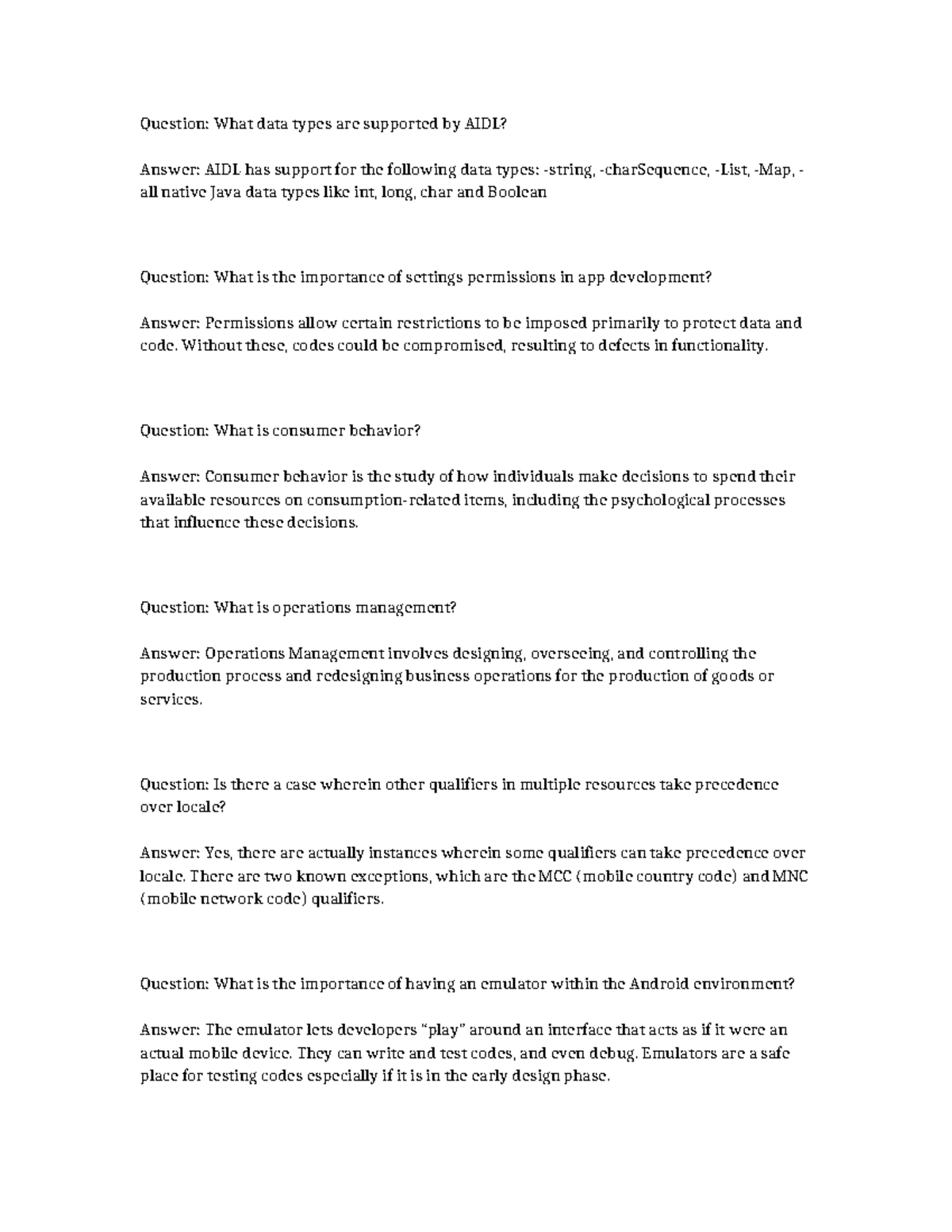 Question: What data types are supported by AIDL?

Answer: AIDL has support for the following data types: -string, -charSequence, -List, -Map, -all native Java data types like int, long, char and Boolean

Question: What is the importance of settings permissions in app development?

Answer: Permissions allow certain restrictions to be imposed primarily to protect data and code. Without these, codes could be compromised, resulting to defects in functionality.

Question: What is consumer behavior?

Answer: Consumer behavior is the study of how individuals make decisions to spend their available resources on consumption-related items, including the psychological processes that influence these decisions.

Question: What is operations management?

Answer: Operations Management involves designing, overseeing, and controlling the production process and redesigning business operations for the production of goods or services.

Question: Is there a case wherein other qualifiers in multiple resources take precedence over locale?

Answer: Yes, there are actually instances wherein some qualifiers can take precedence over locale. There are two known exceptions, which are the MCC (mobile country code) and MNC (mobile network code) qualifiers.

Question: What is the importance of having an emulator within the Android environment?

Answer: The emulator lets developers “play” around an interface that acts as if it were an actual mobile device. They can write and test codes, and even debug. Emulators are a safe place for testing codes especially if it is in the early design phase.